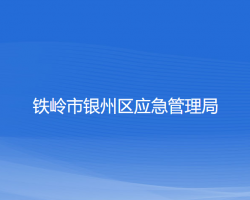 铁岭市银州区应急管理局